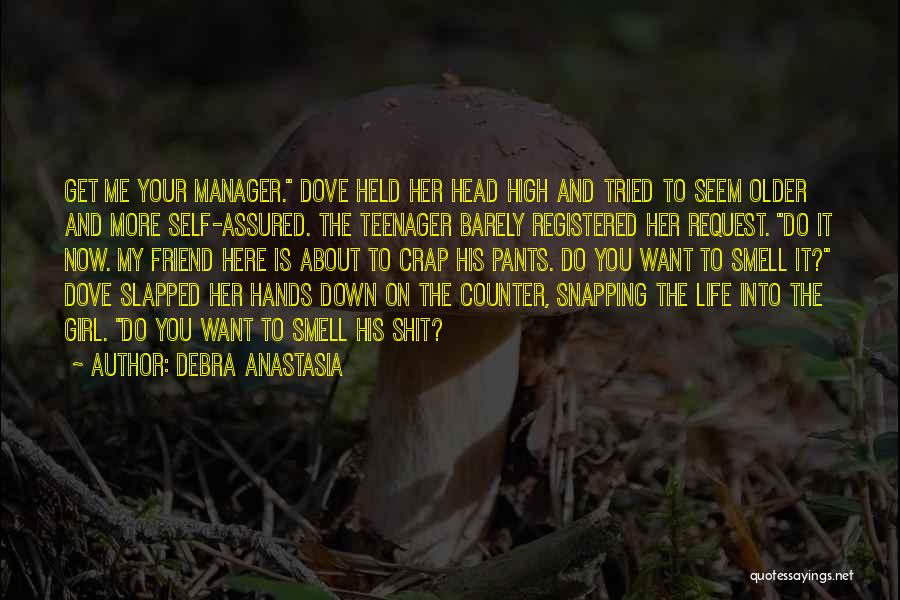 GET ME YOUR MANAGER." DOVE HELD HER HEAD HIGH AND TRIED TO SEEM OLDER AND MORE SELF-ASSURED. THE TEENAGER BARELY REGISTERED HER REQUEST. "DO IT NOW. MY FRIEND HERE IS ABOUT TO CRAP HIS PANTS. DO YOU WANT TO SMELL IT?" DOVE SLAPPED HER HANDS DOWN ON THE COUNTER, SNAPPING THE LIFE INTO THE GIRL. "DO YOU WANT TO SMELL HIS SHIT?

~ AUTHOR: DEBRA ANASTASIA

quotessayings.net